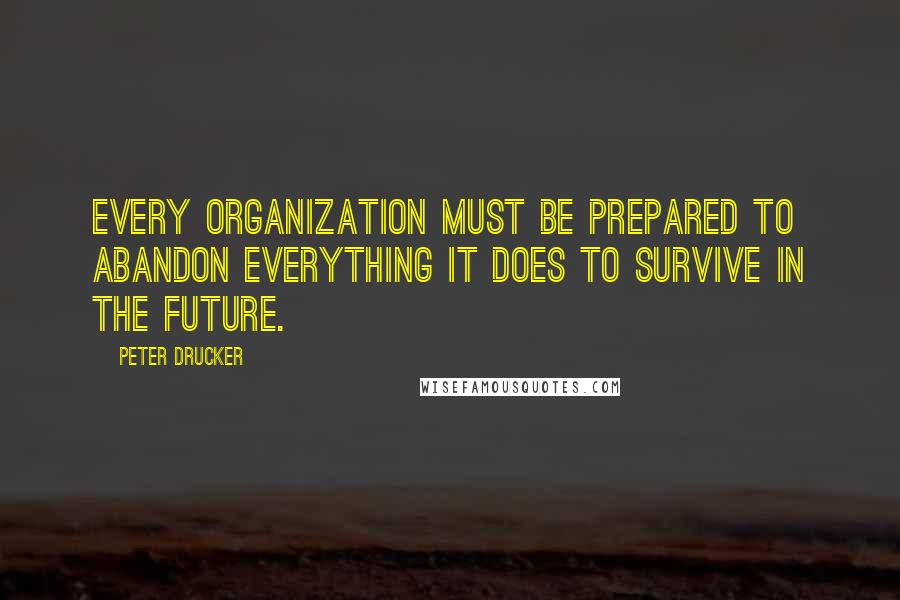 EVERY ORGANIZATION MUST BE PREPARED TO ABANDON EVERYTHING IT DOES TO SURVIVE IN THE FUTURE.

PETER DRUCKER

WISEFAMOUSQUOTES.COM